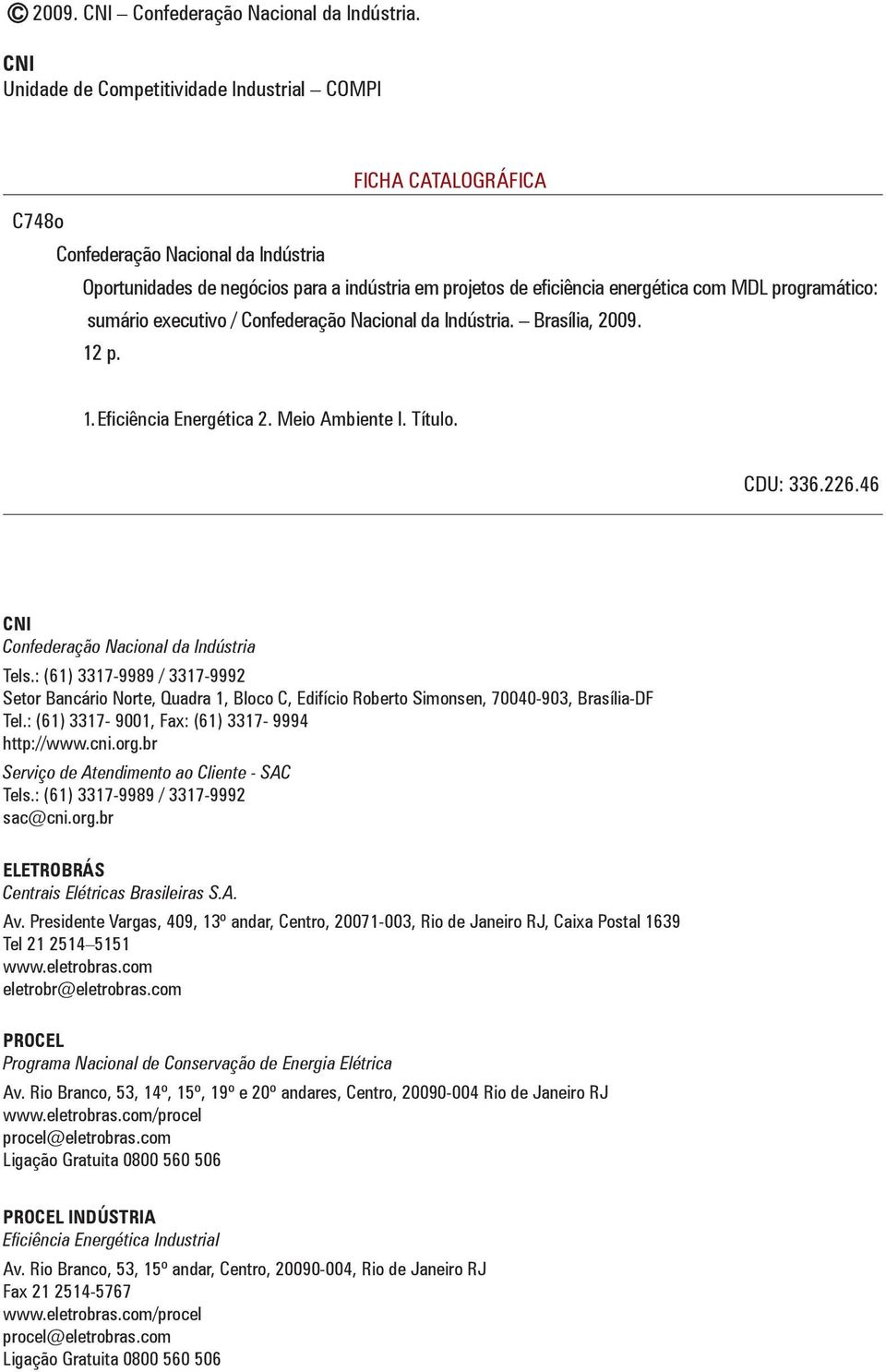 © 2009. CNI – Confederação Nacional da Indústria.

CNI
Unidade de Competitividade Industrial – COMPI

FICHA CATALOGRÁFICA

C748o

Confederação Nacional da Indústria

Oportunidades de negócios para a indústria em projetos de eficiência energética com MDL programático: sumário executivo / Confederação Nacional da Indústria. – Brasília, 2009.
12 p.

1. Eficiência Energética 2. Meio Ambiente I. Título.

CDU: 336.226.46

CNI
Confederação Nacional da Indústria
Tels.: (61) 3317-9989 / 3317-9992
Setor Bancário Norte, Quadra 1, Bloco C, Edifício Roberto Simonsen, 70040-903, Brasília-DF
Tel.: (61) 3317- 9001, Fax: (61) 3317- 9994
http://www.cni.org.br
Serviço de Atendimento ao Cliente - SAC
Tels.: (61) 3317-9989 / 3317-9992
sac@cni.org.br

ELETROBRÁS
Centrais Elétricas Brasileiras S.A.
Av. Presidente Vargas, 409, 13º andar, Centro, 20071-003, Rio de Janeiro RJ, Caixa Postal 1639
Tel 21 2514–5151
www.eletrobras.com
eletrobr@eletrobras.com

PROCEL
Programa Nacional de Conservação de Energia Elétrica
Av. Rio Branco, 53, 14º, 15º, 19º e 20º andares, Centro, 20090-004 Rio de Janeiro RJ
www.eletrobras.com/procel
procel@eletrobras.com
Ligação Gratuita 0800 560 506

PROCEL INDÚSTRIA
Eficiência Energética Industrial
Av. Rio Branco, 53, 15º andar, Centro, 20090-004, Rio de Janeiro RJ
Fax 21 2514-5767
www.eletrobras.com/procel
procel@eletrobras.com
Ligação Gratuita 0800 560 506